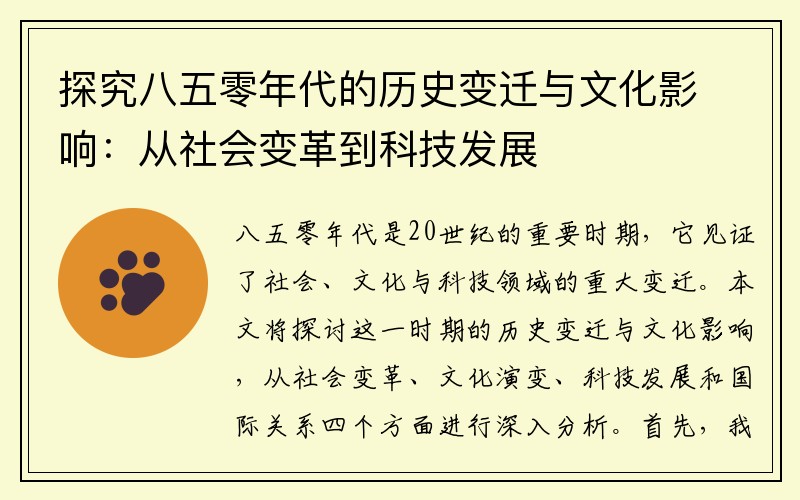 探究八五零年代的历史变迁与文化影响：从社会变革到科技发展

八五零年代是20世纪的重要时期，它见证了社会、文化与科技领域的重大变迁。本文将探讨这一时期的历史变迁与文化影响，从社会变革、文化演变、科技发展和国际关系四个方面进行深入分析。首先，我